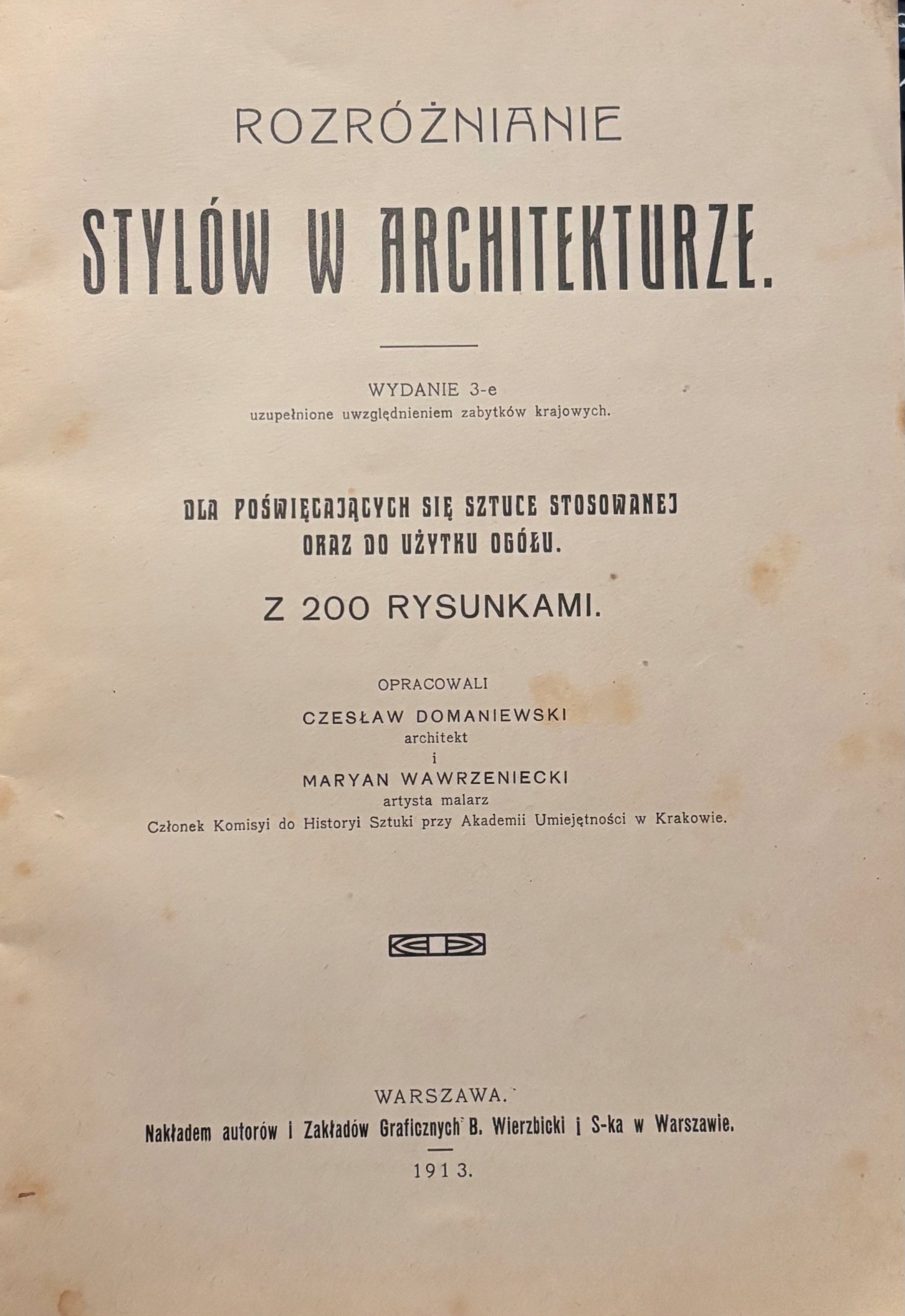 ROZRÓŻNIANIE

STYLÓW W ARCHITEKTURZE.

WYDANIE 3-e
uzupełnione uwzględnieniem zabytków krajowych.

DLA POŚWIĘCAJĄCYCH SIĘ SZTUCE STOSOWANEJ ORAZ DO UŻYTKU OGÓŁU.

Z 200 RYSUNKAMI.

OPRACOWALI
CZESŁAW DOMANIEWSKI
architekt
i
MARYAN WAWRZENIECKI
artysta malarz
Członek Komisyi do Historyi Sztuki przy Akademii Umiejętności w Krakowie.

WARSZAWA.
Nakładem autorów i Zakładów Graficznych B. Wierzbicki i S-ka w Warszawie.
1913.